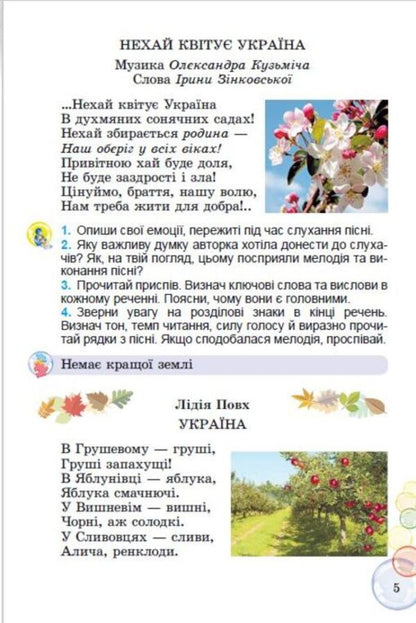 НЕХАЙ КВІТУЄ УКРАЇНА

Музика Олександра Кузьміча
Слова Ірини Зінковської

...Нехай квітує Україна
В духмяних сонячних садах!
Нехай збирається родина —
Наш оберіг у всіх віках!
Привітною хай буде доля,
Не буде заздрості і зла!
Цінуймо, браття, нашу волю,
Нам треба жити для добра!..

1. Опиши свої емоції, пережиті під час слухання пісні.
2. Яку важливу думку авторка хотіла донести до слухачів? Як, на твій погляд, цьому посприяли мелодія та виконання пісні?
3. Прочитай приспів. Визнач ключові слова та вислови в кожному реченні. Поясни, чому вони є головними.
4. Зверни увагу на розділові знаки в кінці речень. Визнач тон, темп читання, силу голосу й виразно прочитай рядки з пісні. Якщо сподобалася мелодія, проспівай.

Немає кращої землі

Лідія Повх
УКРАЇНА

В Грушевому — груші,
Груші запахущі!
В Яблунівці — яблука,
Яблука смачнючі.
У Вишневім — вишні,
Чорні, аж солодкі.
У Сливовцях — сливи,
Алича, ренклоди.

5